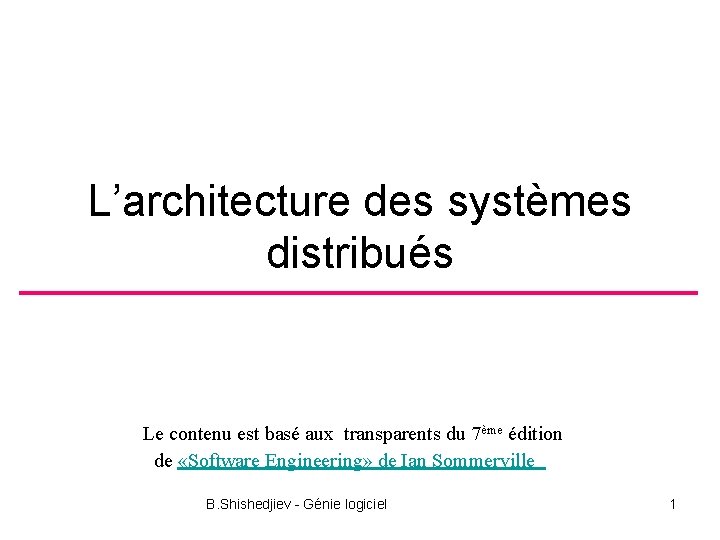 L'architecture des systèmes distribués

Le contenu est basé aux transparents du 7ème édition de «Software Engineering» de Ian Sommerville

B.Shishedjiev - Génie logiciel

1